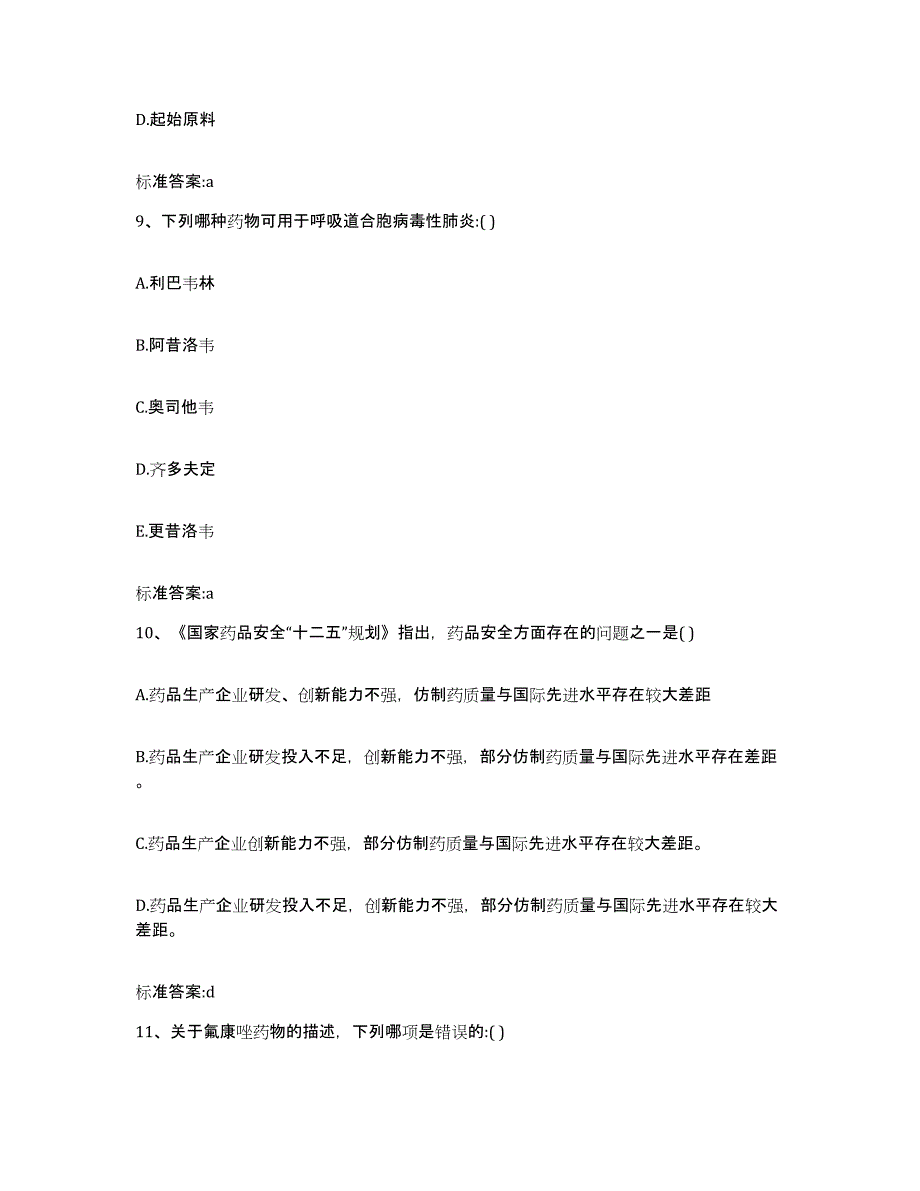 D.起始原料

标准答案:a

9、下列哪种药物可用于呼吸道合胞病毒性肺炎:( )

A.利巴韦林

B.阿昔洛韦

C.奥司他韦

D.齐多夫定

E.更昔洛韦

标准答案:a

10、《国家药品安全“十二五”规划》指出，药品安全方面存在的问题之一是( )

A.药品生产企业研发、创新能力不强，仿制药质量与国际先进水平存在较大差距

B.药品生产企业研发投入不足，创新能力不强，部分仿制药质量与国际先进水平存在差距。

C.药品生产企业创新能力不强，部分仿制药质量与国际先进水平存在较大差距。

D.药品生产企业研发投入不足，创新能力不强，部分仿制药质量与国际先进水平存在较大差距。

标准答案:d

11、关于氟康唑药物的描述，下列哪项是错误的:( )